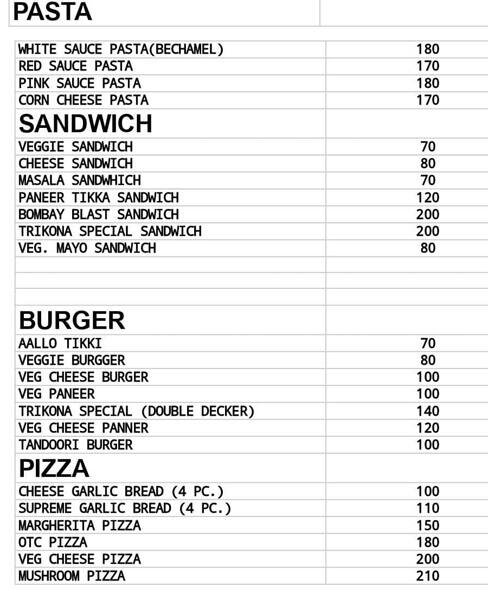 PASTA

| | |
|---|---|
| WHITE SAUCE PASTA(BECHAMEL) | 180 |
| RED SAUCE PASTA | 170 |
| PINK SAUCE PASTA | 180 |
| CORN CHEESE PASTA | 170 |
| SANDWICH | |
| VEGGIE SANDWICH | 70 |
| CHEESE SANDWICH | 80 |
| MASALA SANDWHICH | 70 |
| PANEER TIKKA SANDWICH | 120 |
| BOMBAY BLAST SANDWICH | 200 |
| TRIKONA SPECIAL SANDWICH | 200 |
| VEG. MAYO SANDWICH | 80 |
| | |
| | |
| | |
| BURGER | |
| AALLO TIKKI | 70 |
| VEGGIE BURGGER | 80 |
| VEG CHEESE BURGER | 100 |
| VEG PANEER | 100 |
| TRIKONA SPECIAL (DOUBLE DECKER) | 140 |
| VEG CHEESE PANNER | 120 |
| TANDOORI BURGER | 100 |
| PIZZA | |
| CHEESE GARLIC BREAD (4 PC.) | 100 |
| SUPREME GARLIC BREAD (4 PC.) | 110 |
| MARGHERITA PIZZA | 150 |
| OTC PIZZA | 180 |
| VEG CHEESE PIZZA | 200 |
| MUSHROOM PIZZA | 210 |